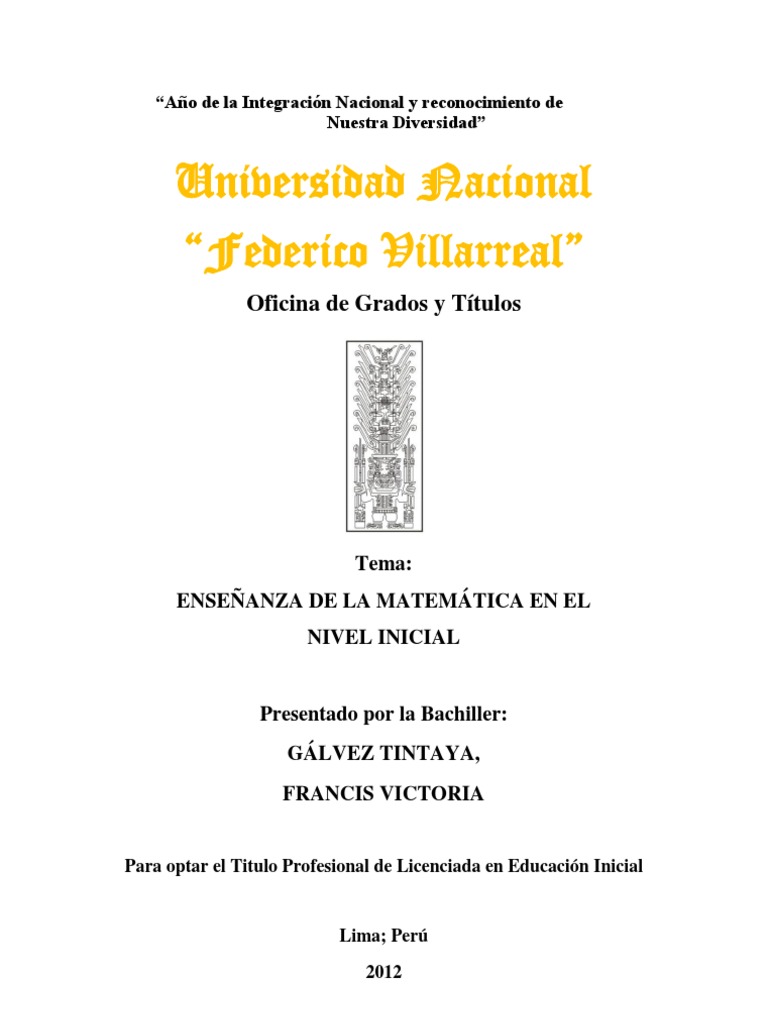 "Año de la Integración Nacional y reconocimiento de Nuestra Diversidad"

Universidad Nacional
"Federico Villarreal"

Oficina de Grados y Títulos

Tema:

ENSEÑANZA DE LA MATEMÁTICA EN EL NIVEL INICIAL

Presentado por la Bachiller:

GÁLVEZ TINTAYA,

FRANCIS VICTORIA

Para optar el Titulo Profesional de Licenciada en Educación Inicial

Lima; Perú

2012